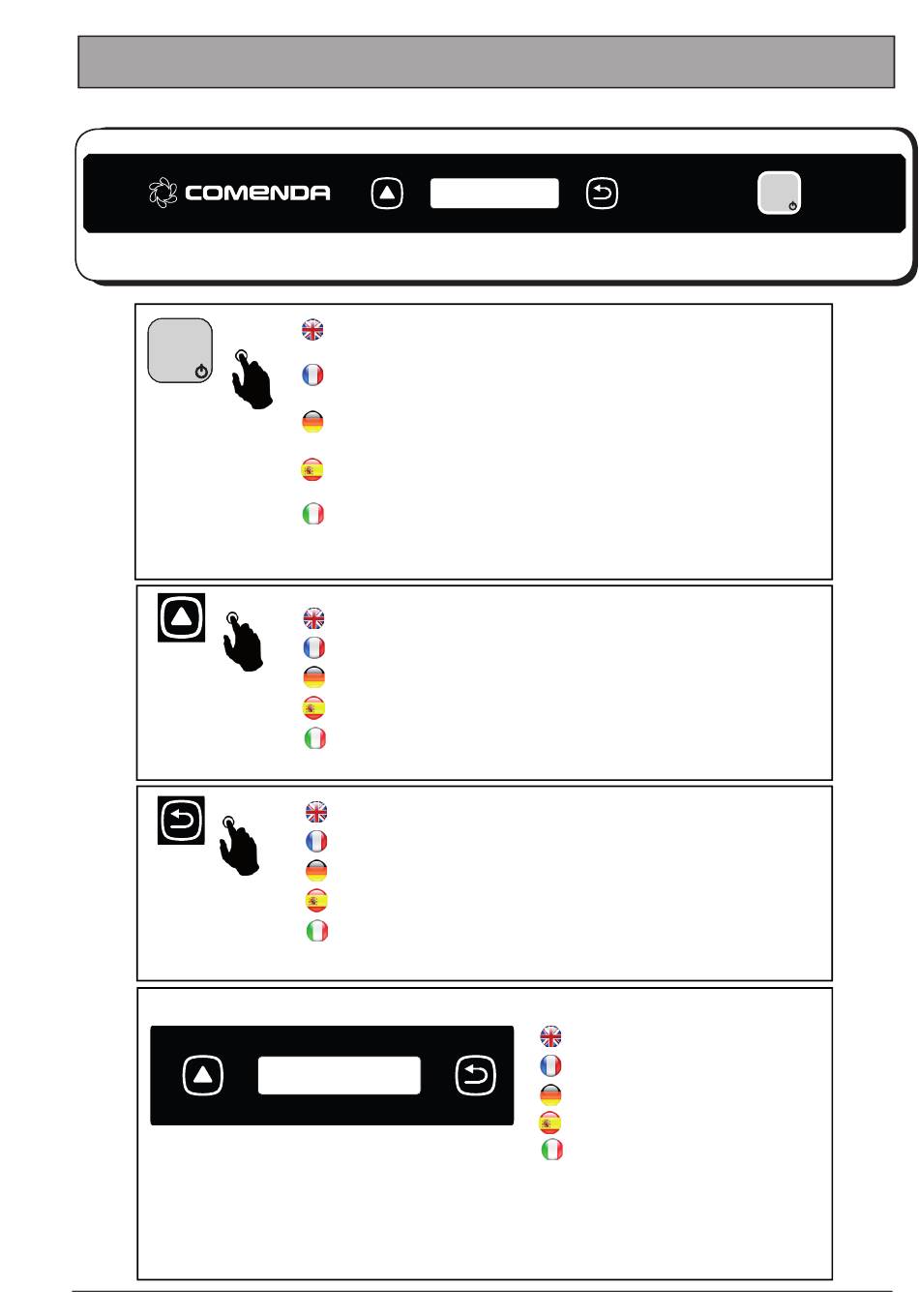 COMENDA